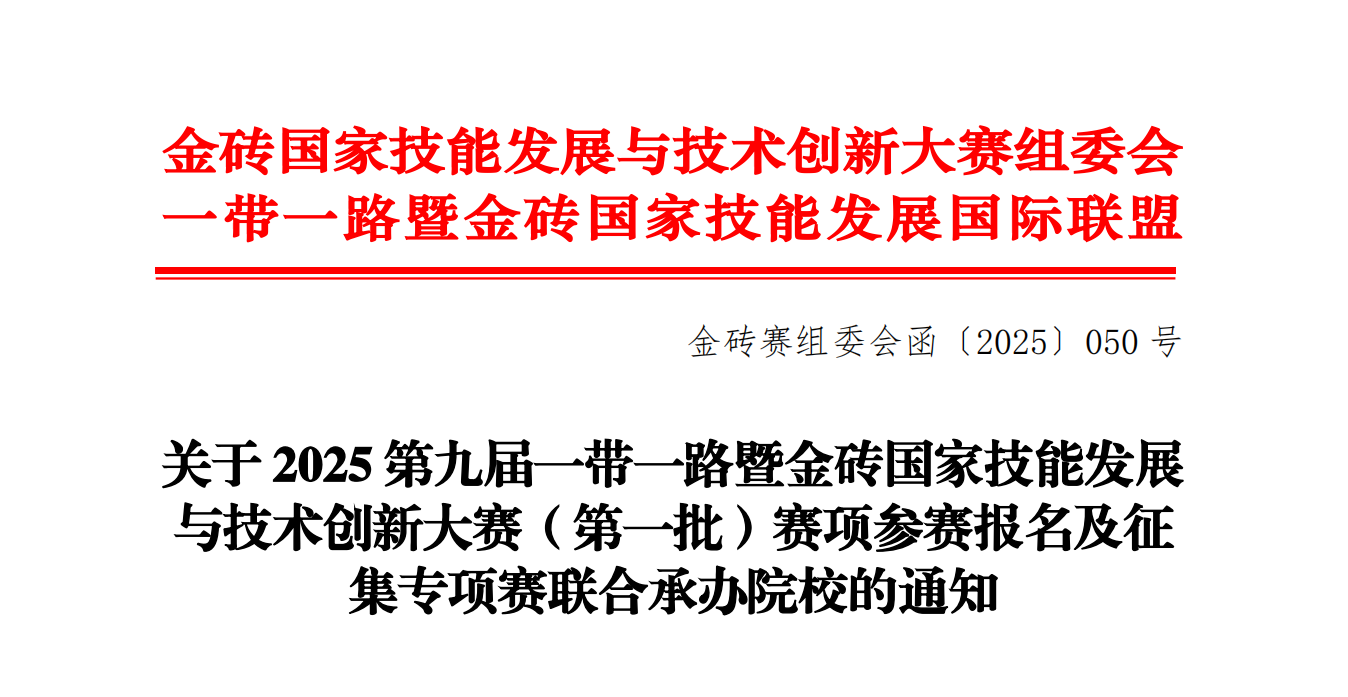 金砖国家技能发展与技术创新大赛组委会
一带一路暨金砖国家技能发展国际联盟

金砖赛组委会函〔2025〕050 号

关于 2025 第九届一带一路暨金砖国家技能发展与技术创新大赛（第一批）赛项参赛报名及征集专项赛联合承办院校的通知